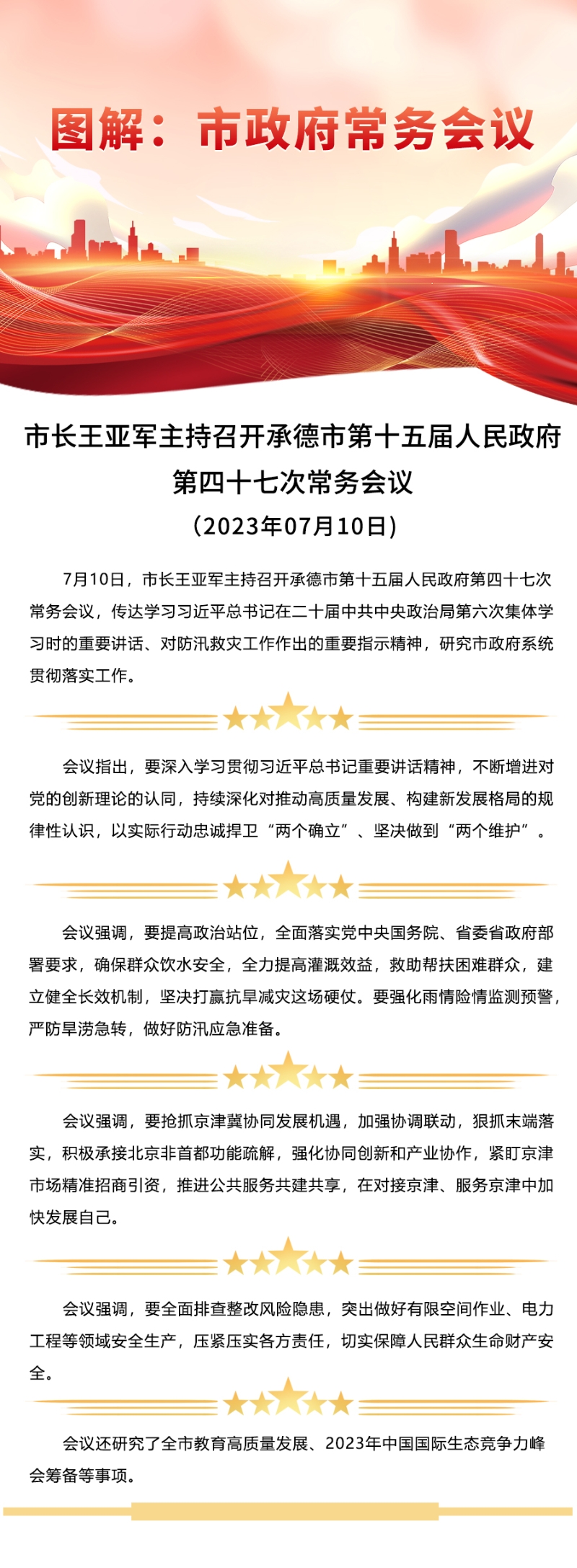 图解：市政府常务会议

市长王亚军主持召开承德市第十五届人民政府第四十七次常务会议
（2023年07月10日）

7月10日，市长王亚军主持召开承德市第十五届人民政府第四十七次常务会议，传达学习习近平总书记在二十届中共中央政治局第六次集体学习时的重要讲话、对防汛救灾工作作出的重要指示精神，研究市政府系统贯彻落实工作。

会议指出，要深入学习贯彻习近平总书记重要讲话精神，不断增进对党的创新理论的认同，持续深化对推动高质量发展、构建新发展格局的规律性认识，以实际行动忠诚捍卫“两个确立”、坚决做到“两个维护”。

会议强调，要提高政治站位，全面落实党中央国务院、省委省政府部署要求，确保群众饮水安全，全力提高灌溉效益，救助帮扶困难群众，建立健全长效机制，坚决打赢抗旱减灾这场硬仗。要强化雨情险情监测预警，严防旱涝急转，做好防汛应急准备。

会议强调，要抢抓京津冀协同发展机遇，加强协调联动，狠抓末端落实，积极承接北京非首都功能疏解，强化协同创新和产业协作，紧盯京津市场精准招商引资，推进公共服务共建共享，在对接京津、服务京津中加快发展自己。

会议强调，要全面排查整改风险隐患，突出做好有限空间作业、电力工程等领域安全生产，压紧压实各方责任，切实保障人民群众生命财产安全。

会议还研究了全市教育高质量发展、2023年中国国际生态竞争力峰会筹备等事项。